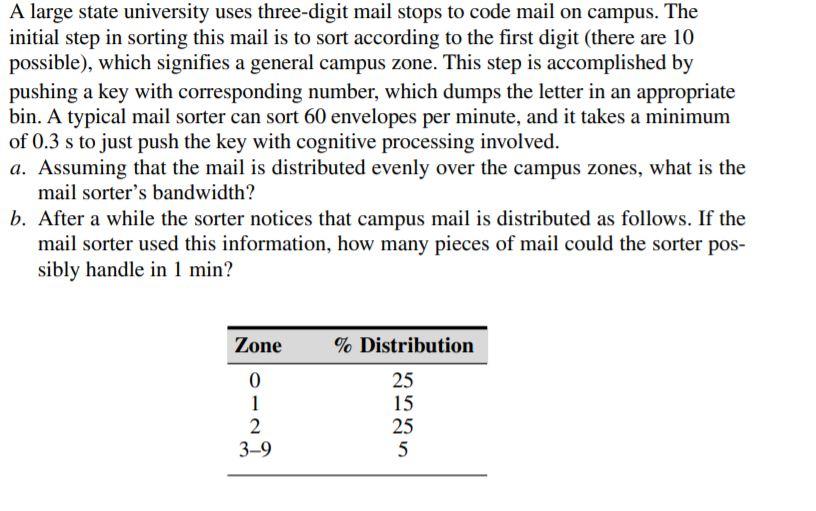 A large state university uses three-digit mail stops to code mail on campus. The initial step in sorting this mail is to sort according to the first digit (there are 10 possible), which signifies a general campus zone. This step is accomplished by pushing a key with corresponding number, which dumps the letter in an appropriate bin. A typical mail sorter can sort 60 envelopes per minute, and it takes a minimum of 0.3 s to just push the key with cognitive processing involved.

a. Assuming that the mail is distributed evenly over the campus zones, what is the mail sorter's bandwidth?

b. After a while the sorter notices that campus mail is distributed as follows. If the mail sorter used this information, how many pieces of mail could the sorter possibly handle in 1 min?

| Zone | % Distribution |
|---|---|
| 0 | 25 |
| 1 | 15 |
| 2 | 25 |
| 3–9 | 5 |